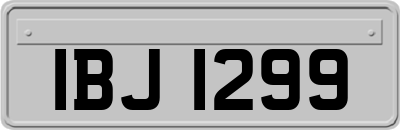 IBJ 1299